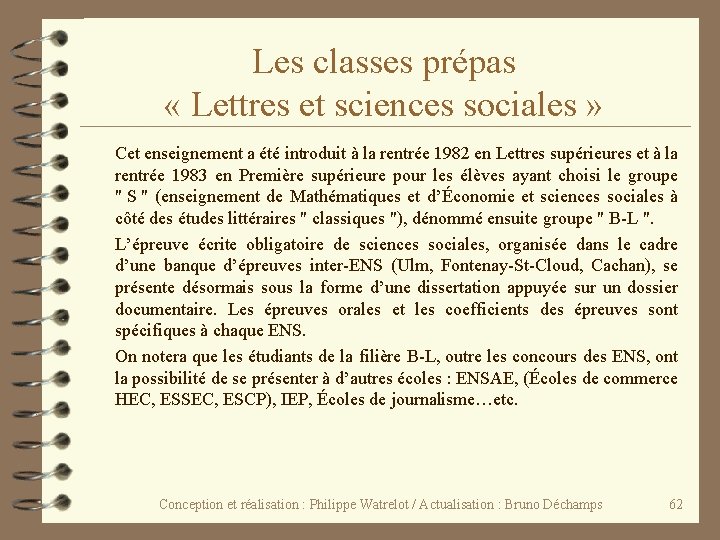 Les classes prépas
« Lettres et sciences sociales »

Cet enseignement a été introduit à la rentrée 1982 en Lettres supérieures et à la rentrée 1983 en Première supérieure pour les élèves ayant choisi le groupe " S " (enseignement de Mathématiques et d'Économie et sciences sociales à côté des études littéraires " classiques "), dénommé ensuite groupe " B-L ".

L'épreuve écrite obligatoire de sciences sociales, organisée dans le cadre d'une banque d'épreuves inter-ENS (Ulm, Fontenay-St-Cloud, Cachan), se présente désormais sous la forme d'une dissertation appuyée sur un dossier documentaire. Les épreuves orales et les coefficients des épreuves sont spécifiques à chaque ENS.

On notera que les étudiants de la filière B-L, outre les concours des ENS, ont la possibilité de se présenter à d'autres écoles : ENSAE, (Écoles de commerce HEC, ESSEC, ESCP), IEP, Écoles de journalisme…etc.

Conception et réalisation : Philippe Watrelot / Actualisation : Bruno Déchamps 62